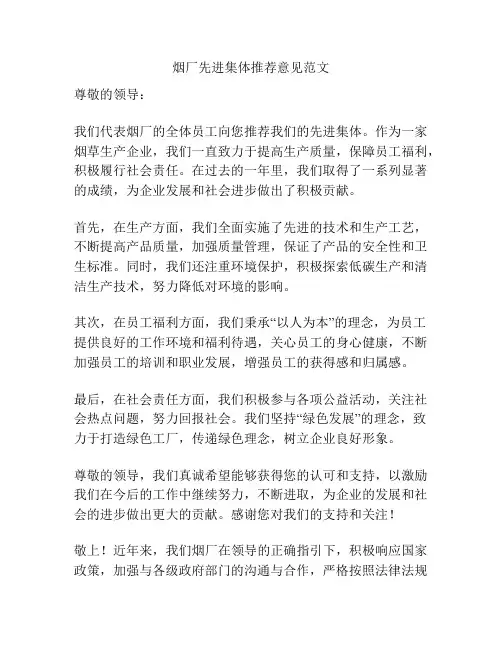 烟厂先进集体推荐意见范文

尊敬的领导：

我们代表烟厂的全体员工向您推荐我们的先进集体。作为一家烟草生产企业，我们一直致力于提高生产质量，保障员工福利，积极履行社会责任。在过去的一年里，我们取得了一系列显著的成绩，为企业发展和社会进步做出了积极贡献。

首先，在生产方面，我们全面实施了先进的技术和生产工艺，不断提高产品质量，加强质量管理，保证了产品的安全性和卫生标准。同时，我们还注重环境保护，积极探索低碳生产和清洁生产技术，努力降低对环境的影响。

其次，在员工福利方面，我们秉承“以人为本”的理念，为员工提供良好的工作环境和福利待遇，关心员工的身心健康，不断加强员工的培训和职业发展，增强员工的获得感和归属感。

最后，在社会责任方面，我们积极参与各项公益活动，关注社会热点问题，努力回报社会。我们坚持“绿色发展”的理念，致力于打造绿色工厂，传递绿色理念，树立企业良好形象。

尊敬的领导，我们真诚希望能够获得您的认可和支持，以激励我们在今后的工作中继续努力，不断进取，为企业的发展和社会的进步做出更大的贡献。感谢您对我们的支持和关注！

敬上！近年来，我们烟厂在领导的正确指引下，积极响应国家政策，加强与各级政府部门的沟通与合作，严格按照法律法规